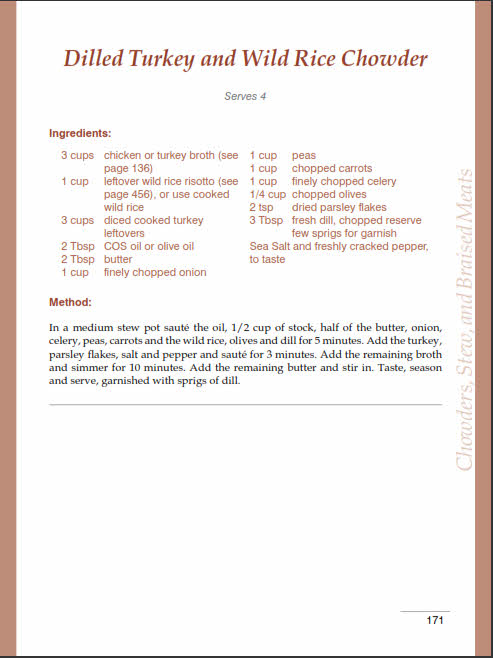 Dilled Turkey and Wild Rice Chowder

Serves 4

Ingredients:

3 cups chicken or turkey broth (see page 136)
1 cup leftover wild rice risotto (see page 456), or use cooked wild rice
3 cups diced cooked turkey leftovers
2 Tbsp COS oil or olive oil
2 Tbsp butter
1 cup finely chopped onion

1 cup peas
1 cup chopped carrots
1 cup finely chopped celery
1/4 cup chopped olives
2 tsp dried parsley flakes
3 Tbsp fresh dill, chopped reserve few sprigs for garnish
Sea Salt and freshly cracked pepper, to taste

Method:

In a medium stew pot sauté the oil, 1/2 cup of stock, half of the butter, onion, celery, peas, carrots and the wild rice, olives and dill for 5 minutes. Add the turkey, parsley flakes, salt and pepper and sauté for 3 minutes. Add the remaining broth and simmer for 10 minutes. Add the remaining butter and stir in. Taste, season and serve, garnished with sprigs of dill.

Chowders, Stew, and Braised Meats

171